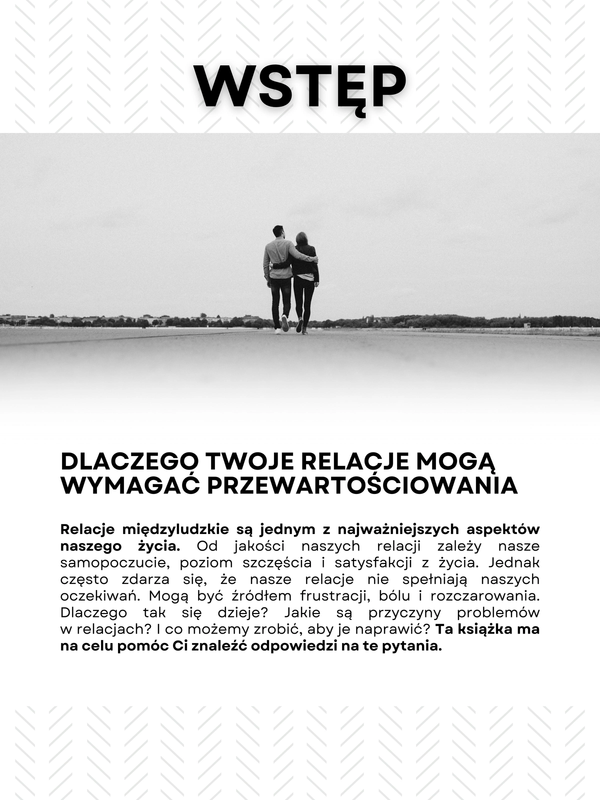 WSTĘP

DLACZEGO TWOJE RELACJE MOGĄ WYMAGAĆ PRZEWARTOŚCIOWANIA

Relacje międzyludzkie są jednym z najważniejszych aspektów naszego życia. Od jakości naszych relacji zależy nasze samopoczucie, poziom szczęścia i satysfakcji z życia. Jednak często zdarza się, że nasze relacje nie spełniają naszych oczekiwań. Mogą być źródłem frustracji, bólu i rozczarowania. Dlaczego tak się dzieje? Jakie są przyczyny problemów w relacjach? I co możemy zrobić, aby je naprawić? Ta książka ma na celu pomóc Ci znaleźć odpowiedzi na te pytania.